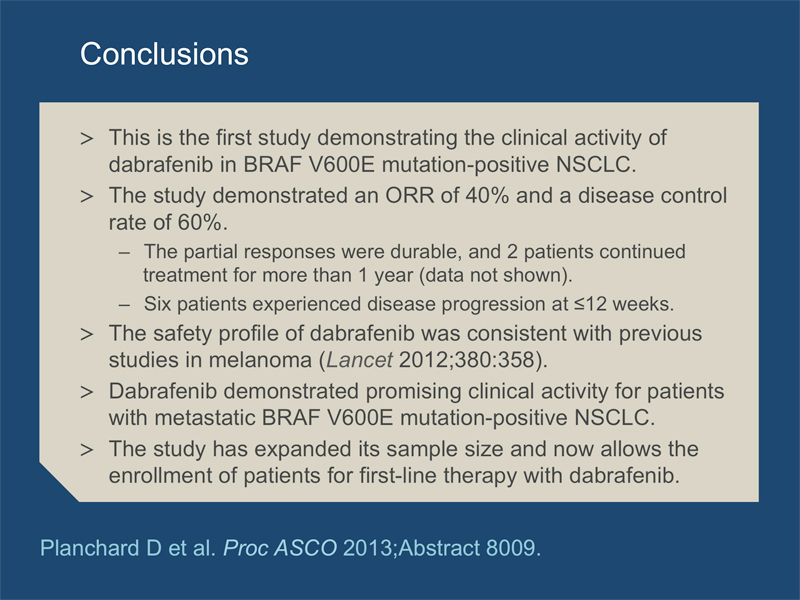 Conclusions

> This is the first study demonstrating the clinical activity of dabrafenib in BRAF V600E mutation-positive NSCLC.

> The study demonstrated an ORR of 40% and a disease control rate of 60%.

– The partial responses were durable, and 2 patients continued treatment for more than 1 year (data not shown).

– Six patients experienced disease progression at ≤12 weeks.

> The safety profile of dabrafenib was consistent with previous studies in melanoma (Lancet 2012;380:358).

> Dabrafenib demonstrated promising clinical activity for patients with metastatic BRAF V600E mutation-positive NSCLC.

> The study has expanded its sample size and now allows the enrollment of patients for first-line therapy with dabrafenib.

Planchard D et al. Proc ASCO 2013;Abstract 8009.